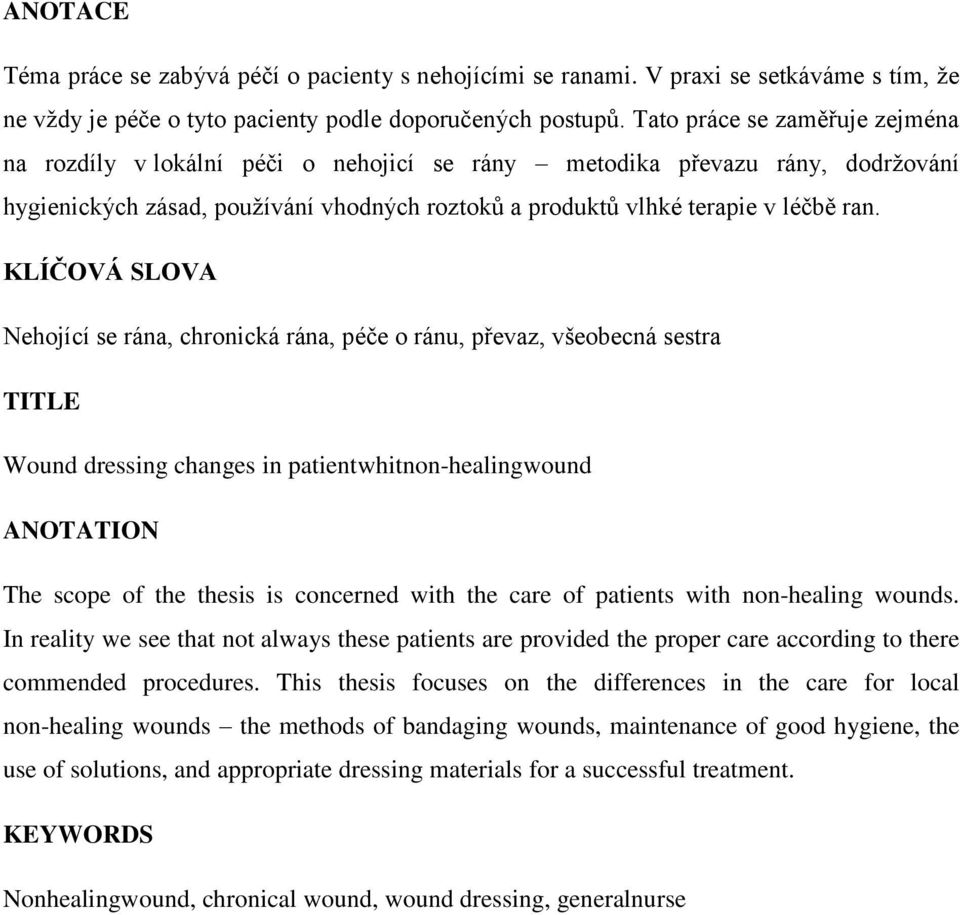 ANOTACE

Téma práce se zabývá péčí o pacienty s nehojícími se ranami. V praxi se setkáváme s tím, že ne vždy je péče o tyto pacienty podle doporučených postupů. Tato práce se zaměřuje zejména na rozdíly v lokální péči o nehojicí se rány – metodika převazu rány, dodržování hygienických zásad, používání vhodných roztoků a produktů vlhké terapie v léčbě ran.

KLÍČOVÁ SLOVA

Nehojící se rána, chronická rána, péče o ránu, převaz, všeobecná sestra

TITLE

Wound dressing changes in patientwhitnon-healingwound

ANOTATION

The scope of the thesis is concerned with the care of patients with non-healing wounds. In reality we see that not always these patients are provided the proper care according to there commended procedures. This thesis focuses on the differences in the care for local non-healing wounds – the methods of bandaging wounds, maintenance of good hygiene, the use of solutions, and appropriate dressing materials for a successful treatment.

KEYWORDS

Nonhealingwound, chronical wound, wound dressing, generalnurse